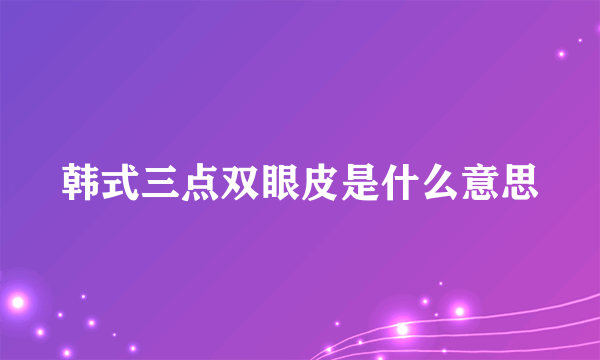 韩式三点双眼皮是什么意思